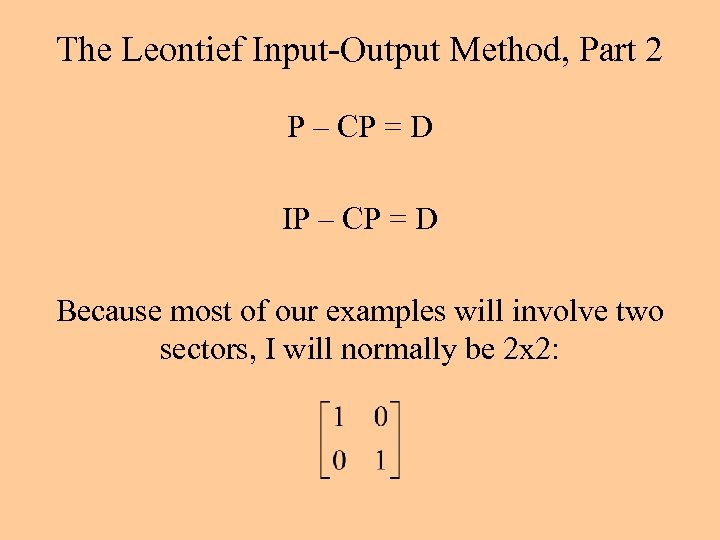 The Leontief Input-Output Method, Part 2

$P - CP = D$

$IP - CP = D$

Because most of our examples will involve two sectors, I will normally be 2x2:

$\begin{bmatrix} 1 & 0 \\ 0 & 1 \end{bmatrix}$